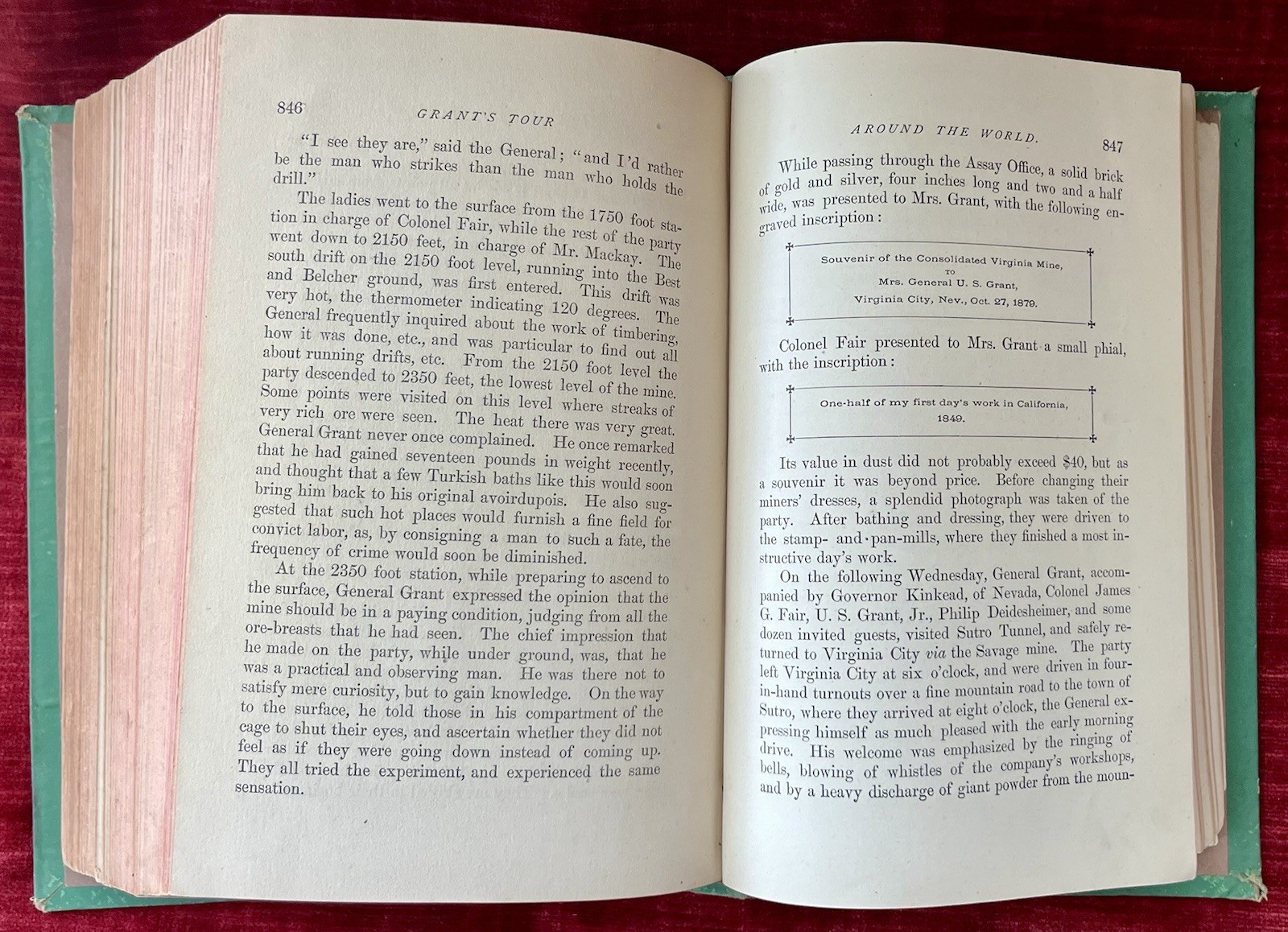 846 GRANT'S TOUR

"I see they are," said the General; "and I'd rather be the man who strikes than the man who holds the drill."

The ladies went to the surface from the 1750 foot station in charge of Colonel Fair, while the rest of the party went down to 2150 feet, in charge of Mr. Mackay. The south drift on the 2150 foot level, running into the Best and Belcher ground, was first entered. This drift was very hot, the thermometer indicating 120 degrees. The General frequently inquired about the work of timbering, how it was done, etc., and was particular to find out all about running drifts, etc. From the 2150 foot level the party descended to 2350 feet, the lowest level of the mine. Some points were visited on this level where streaks of very rich ore were seen. The heat there was very great. General Grant never once complained. He once remarked that he had gained seventeen pounds in weight recently, and thought that a few Turkish baths like this would soon bring him back to his original avoirdupois. He also suggested that such hot places would furnish a fine field for convict labor, as, by consigning a man to such a fate, the frequency of crime would soon be diminished.

At the 2350 foot station, while preparing to ascend to the surface, General Grant expressed the opinion that the mine should be in a paying condition, judging from all the ore-breasts that he had seen. The chief impression that he made on the party, while under ground, was, that he was a practical and observing man. He was there not to satisfy mere curiosity, but to gain knowledge. On the way to the surface, he told those in his compartment of the cage to shut their eyes, and ascertain whether they did not feel as if they were going down instead of coming up. They all tried the experiment, and experienced the same sensation.

AROUND THE WORLD. 847

While passing through the Assay Office, a solid brick of gold and silver, four inches long and two and a half wide, was presented to Mrs. Grant, with the following engraved inscription:

Souvenir of the Consolidated Virginia Mine,
TO
Mrs. General U. S. Grant,
Virginia City, Nev., Oct. 27, 1879.

Colonel Fair presented to Mrs. Grant a small phial, with the inscription:

One-half of my first day's work in California,
1849.

Its value in dust did not probably exceed $40, but as a souvenir it was beyond price. Before changing their miners' dresses, a splendid photograph was taken of the party. After bathing and dressing, they were driven to the stamp- and pan-mills, where they finished a most instructive day's work.

On the following Wednesday, General Grant, accompanied by Governor Kinkead, of Nevada, Colonel James G. Fair, U. S. Grant, Jr., Philip Deidesheimer, and some dozen invited guests, visited Sutro Tunnel, and safely returned to Virginia City via the Savage mine. The party left Virginia City at six o'clock, and were driven in four-in-hand turnouts over a fine mountain road to the town of Sutro, where they arrived at eight o'clock, the General expressing himself as much pleased with the early morning drive. His welcome was emphasized by the ringing of bells, blowing of whistles of the company's workshops, and by a heavy discharge of giant powder from the moun-